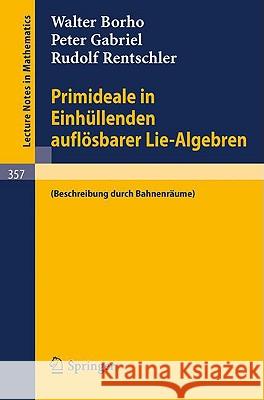 Lecture Notes in Mathematics

Walter Borho
Peter Gabriel
Rudolf Rentschler

Primideale in Einhüllenden auflösbarer Lie-Algebren

357

(Beschreibung durch Bahnenräume)

Springer

Kraina Książek